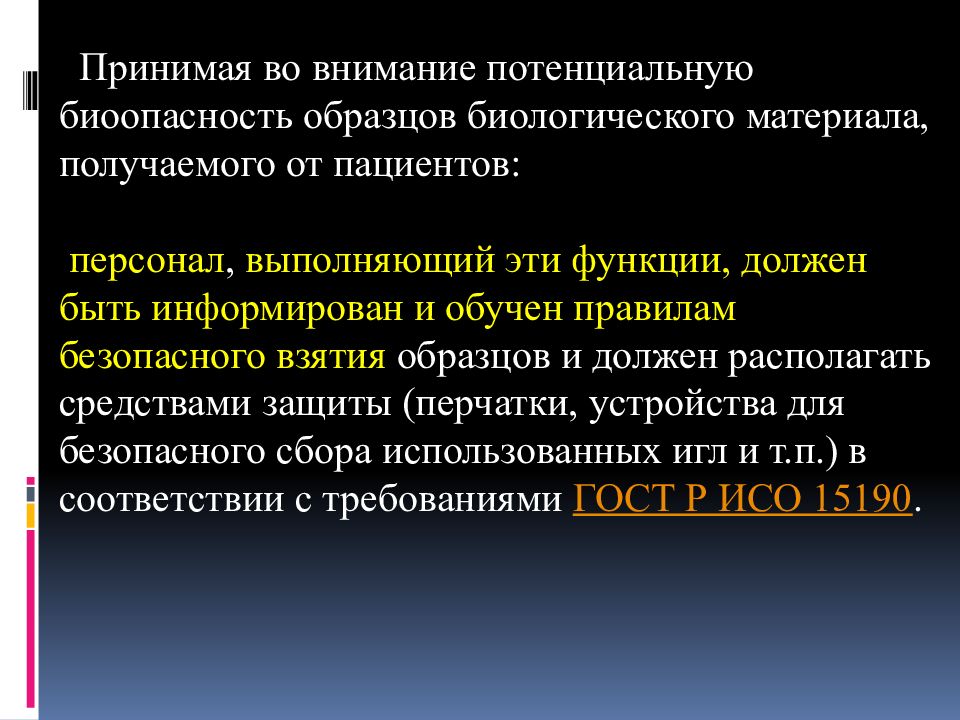 Принимая во внимание потенциальную биоопасность образцов биологического материала, получаемого от пациентов:

персонал, выполняющий эти функции, должен быть информирован и обучен правилам безопасного взятия образцов и должен располагать средствами защиты (перчатки, устройства для безопасного сбора использованных игл и т.п.) в соответствии с требованиями ГОСТ Р ИСО 15190.